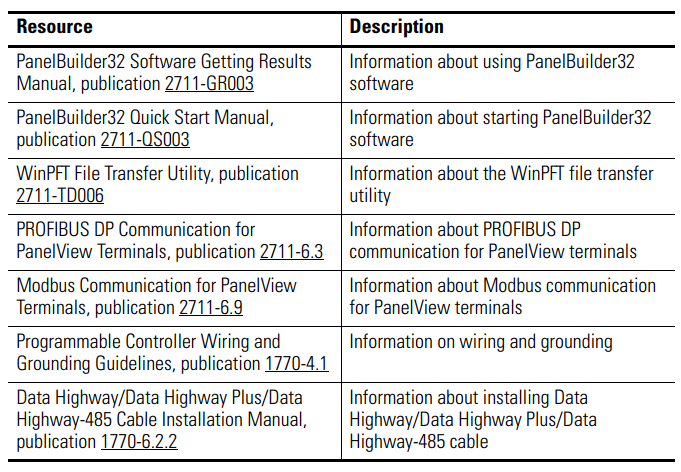 | Resource | Description |
|---|---|
| PanelBuilder32 Software Getting Results Manual, publication 2711-GR003 | Information about using PanelBuilder32 software |
| PanelBuilder32 Quick Start Manual, publication 2711-QS003 | Information about starting PanelBuilder32 software |
| WinPFT File Transfer Utility, publication 2711-TD006 | Information about the WinPFT file transfer utility |
| PROFIBUS DP Communication for PanelView Terminals, publication 2711-6.3 | Information about PROFIBUS DP communication for PanelView terminals |
| Modbus Communication for PanelView Terminals, publication 2711-6.9 | Information about Modbus communication for PanelView terminals |
| Programmable Controller Wiring and Grounding Guidelines, publication 1770-4.1 | Information on wiring and grounding |
| Data Highway/Data Highway Plus/Data Highway-485 Cable Installation Manual, publication 1770-6.2.2 | Information about installing Data Highway/Data Highway Plus/Data Highway-485 cable |